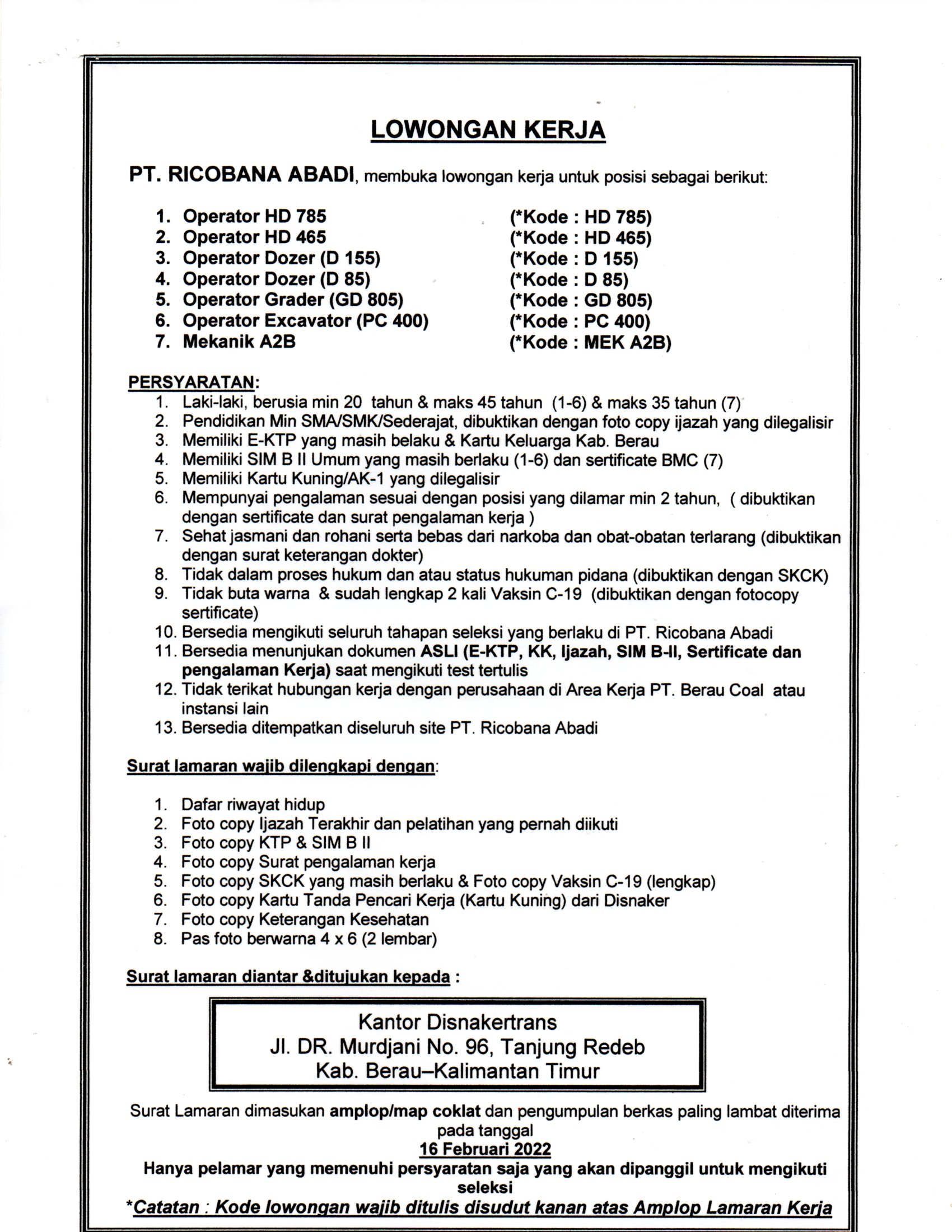 LOWONGAN KERJA

PT. RICOBANA ABADI, membuka lowongan kerja untuk posisi sebagai berikut:

1. Operator HD 785 (*Kode : HD 785)
2. Operator HD 465 (*Kode : HD 465)
3. Operator Dozer (D 155) (*Kode : D 155)
4. Operator Dozer (D 85) (*Kode : D 85)
5. Operator Grader (GD 805) (*Kode : GD 805)
6. Operator Excavator (PC 400) (*Kode : PC 400)
7. Mekanik A2B (*Kode : MEK A2B)

PERSYARATAN:
1. Laki-laki, berusia min 20 tahun & maks 45 tahun (1-6) & maks 35 tahun (7)
2. Pendidikan Min SMA/SMK/Sederajat, dibuktikan dengan foto copy ijazah yang dilegalisir
3. Memiliki E-KTP yang masih belaku & Kartu Keluarga Kab. Berau
4. Memiliki SIM B II Umum yang masih berlaku (1-6) dan sertificate BMC (7)
5. Memiliki Kartu Kuning/AK-1 yang dilegalisir
6. Mempunyai pengalaman sesuai dengan posisi yang dilamar min 2 tahun, ( dibuktikan dengan sertificate dan surat pengalaman kerja )
7. Sehat jasmani dan rohani serta bebas dari narkoba dan obat-obatan terlarang (dibuktikan dengan surat keterangan dokter)
8. Tidak dalam proses hukum dan atau status hukuman pidana (dibuktikan dengan SKCK)
9. Tidak buta warna & sudah lengkap 2 kali Vaksin C-19 (dibuktikan dengan fotocopy sertificate)
10. Bersedia mengikuti seluruh tahapan seleksi yang berlaku di PT. Ricobana Abadi
11. Bersedia menunjukan dokumen ASLI (E-KTP, KK, Ijazah, SIM B-II, Sertificate dan pengalaman Kerja) saat mengikuti test tertulis
12. Tidak terikat hubungan kerja dengan perusahaan di Area Kerja PT. Berau Coal atau instansi lain
13. Bersedia ditempatkan diseluruh site PT. Ricobana Abadi

Surat lamaran wajib dilengkapi dengan:

1. Dafar riwayat hidup
2. Foto copy Ijazah Terakhir dan pelatihan yang pernah diikuti
3. Foto copy KTP & SIM B II
4. Foto copy Surat pengalaman kerja
5. Foto copy SKCK yang masih berlaku & Foto copy Vaksin C-19 (lengkap)
6. Foto copy Kartu Tanda Pencari Kerja (Kartu Kuning) dari Disnaker
7. Foto copy Keterangan Kesehatan
8. Pas foto berwarna 4 x 6 (2 lembar)

Surat lamaran diantar &ditujukan kepada :

Kantor Disnakertrans
Jl. DR. Murdjani No. 96, Tanjung Redeb
Kab. Berau–Kalimantan Timur

Surat Lamaran dimasukan amplop/map coklat dan pengumpulan berkas paling lambat diterima pada tanggal
16 Februari 2022
Hanya pelamar yang memenuhi persyaratan saja yang akan dipanggil untuk mengikuti seleksi
*Catatan : Kode lowongan wajib ditulis disudut kanan atas Amplop Lamaran Kerja